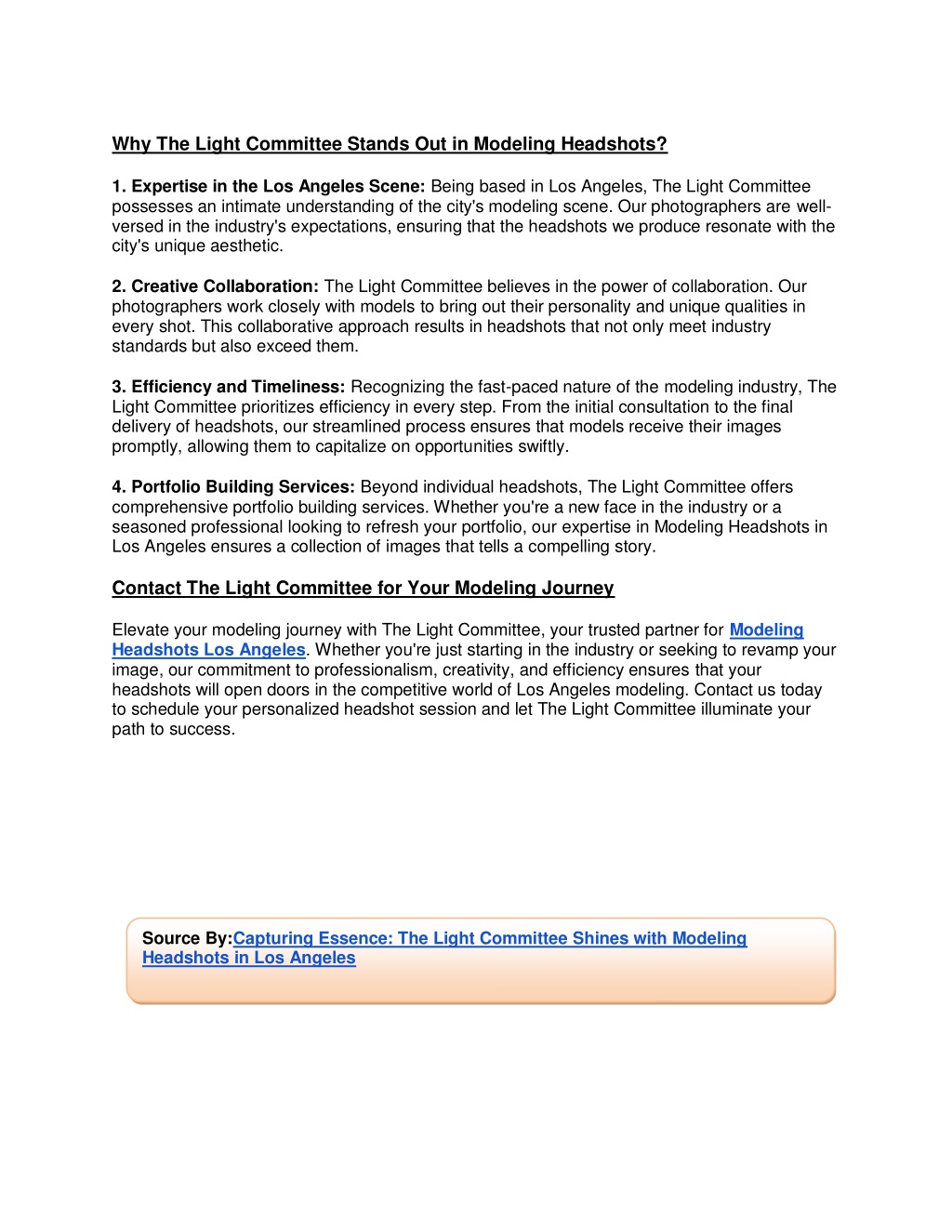 Why The Light Committee Stands Out in Modeling Headshots?

1. Expertise in the Los Angeles Scene: Being based in Los Angeles, The Light Committee possesses an intimate understanding of the city's modeling scene. Our photographers are well-versed in the industry's expectations, ensuring that the headshots we produce resonate with the city's unique aesthetic.

2. Creative Collaboration: The Light Committee believes in the power of collaboration. Our photographers work closely with models to bring out their personality and unique qualities in every shot. This collaborative approach results in headshots that not only meet industry standards but also exceed them.

3. Efficiency and Timeliness: Recognizing the fast-paced nature of the modeling industry, The Light Committee prioritizes efficiency in every step. From the initial consultation to the final delivery of headshots, our streamlined process ensures that models receive their images promptly, allowing them to capitalize on opportunities swiftly.

4. Portfolio Building Services: Beyond individual headshots, The Light Committee offers comprehensive portfolio building services. Whether you're a new face in the industry or a seasoned professional looking to refresh your portfolio, our expertise in Modeling Headshots in Los Angeles ensures a collection of images that tells a compelling story.

Contact The Light Committee for Your Modeling Journey

Elevate your modeling journey with The Light Committee, your trusted partner for Modeling Headshots Los Angeles. Whether you're just starting in the industry or seeking to revamp your image, our commitment to professionalism, creativity, and efficiency ensures that your headshots will open doors in the competitive world of Los Angeles modeling. Contact us today to schedule your personalized headshot session and let The Light Committee illuminate your path to success.

Source By:Capturing Essence: The Light Committee Shines with Modeling Headshots in Los Angeles